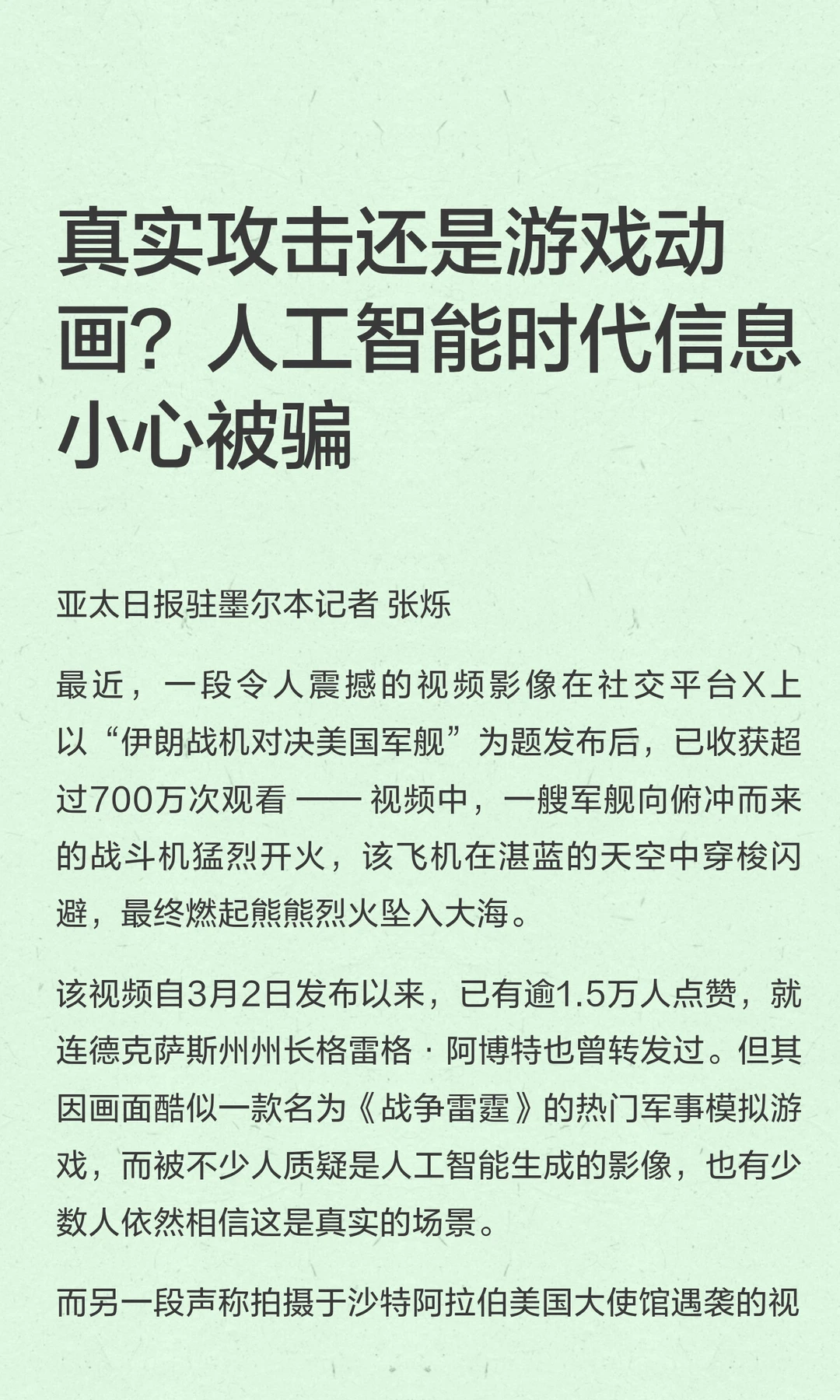 真实攻击还是游戏动画？人工智能时代信息小心被骗

亚太日报驻墨尔本记者 张烁

最近，一段令人震撼的视频影像在社交平台X上以“伊朗战机对决美国军舰”为题发布后，已收获超过700万次观看 —— 视频中，一艘军舰向俯冲而来的战斗机猛烈开火，该飞机在湛蓝的天空中穿梭闪避，最终燃起熊熊烈火坠入大海。

该视频自3月2日发布以来，已有逾1.5万人点赞，就连德克萨斯州州长格雷格 · 阿博特也曾转发过。但其因画面酷似一款名为《战争雷霆》的热门军事模拟游戏，而被不少人质疑是人工智能生成的影像，也有少数人依然相信这是真实的场景。

而另一段声称拍摄于沙特阿拉伯美国大使馆遇袭的视